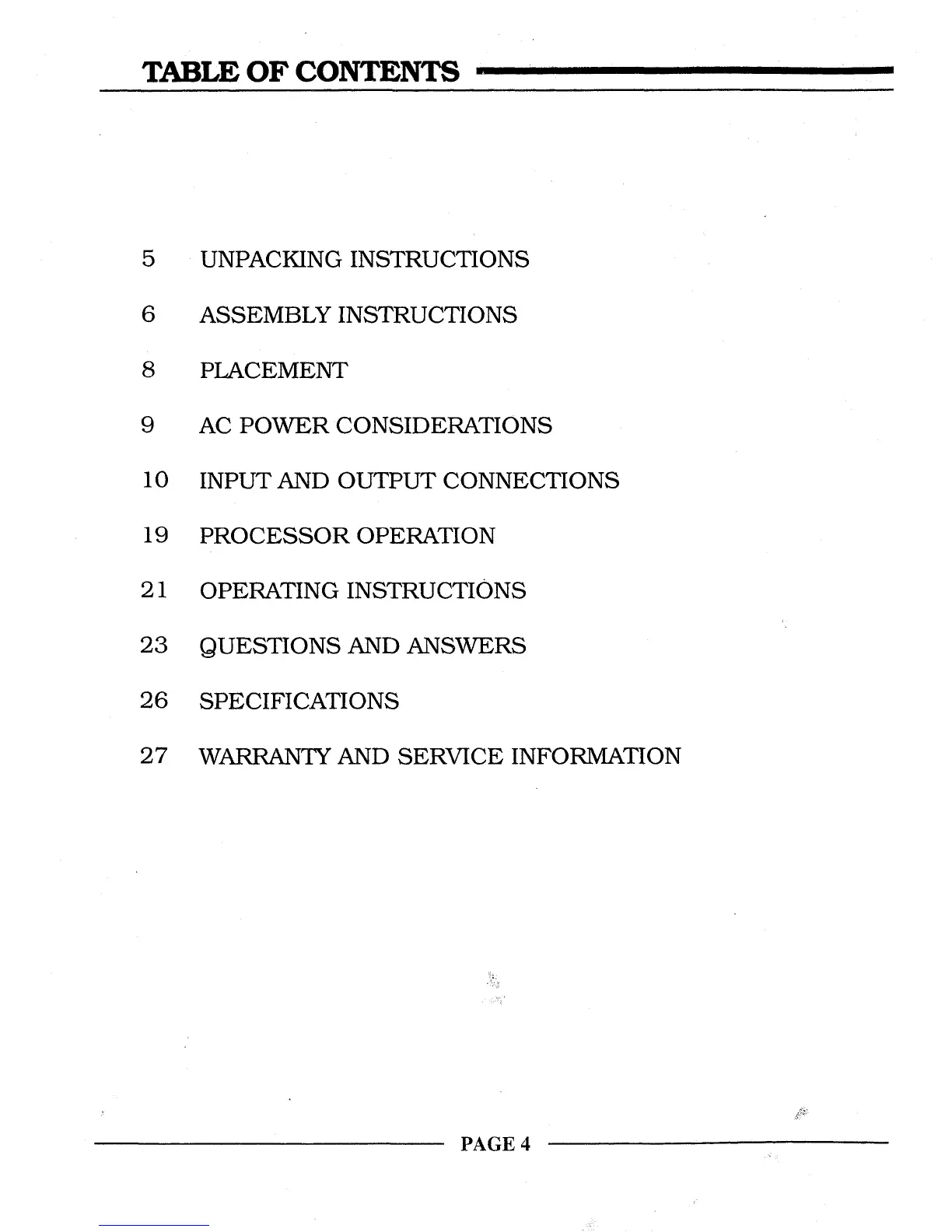 TABLE OF CONTENTS

5 UNPACKING INSTRUCTIONS

6 ASSEMBLY INSTRUCTIONS

8 PLACEMENT

9 AC POWER CONSIDERATIONS

10 INPUT AND OUTPUT CONNECTIONS

19 PROCESSOR OPERATION

21 OPERATING INSTRUCTIONS

23 QUESTIONS AND ANSWERS

26 SPECIFICATIONS

27 WARRANTY AND SERVICE INFORMATION

PAGE 4